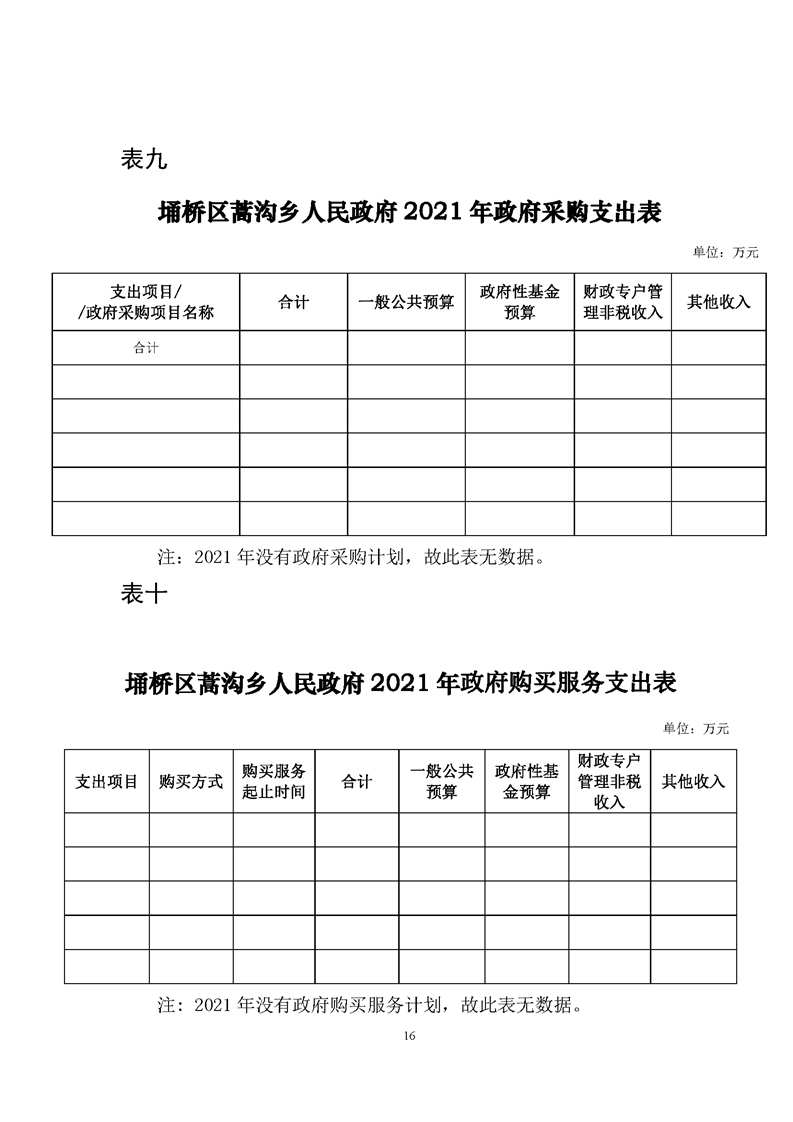 表九

埇桥区蒿沟乡人民政府 2021 年政府采购支出表

单位：万元

| 支出项目/ /政府采购项目名称 | 合计 | 一般公共预算 | 政府性基金预算 | 财政专户管理非税收入 | 其他收入 |
|---|---|---|---|---|---|
| 合计 | | | | | |
| | | | | | |
| | | | | | |
| | | | | | |
| | | | | | |
| | | | | | |

注：2021 年没有政府采购计划，故此表无数据。

表十

埇桥区蒿沟乡人民政府 2021 年政府购买服务支出表

单位：万元

| 支出项目 | 购买方式 | 购买服务起止时间 | 合计 | 一般公共预算 | 政府性基金预算 | 财政专户管理非税收入 | 其他收入 |
|---|---|---|---|---|---|---|---|
| | | | | | | | |
| | | | | | | | |
| | | | | | | | |
| | | | | | | | |
| | | | | | | | |

注：2021 年没有政府购买服务计划，故此表无数据。

16